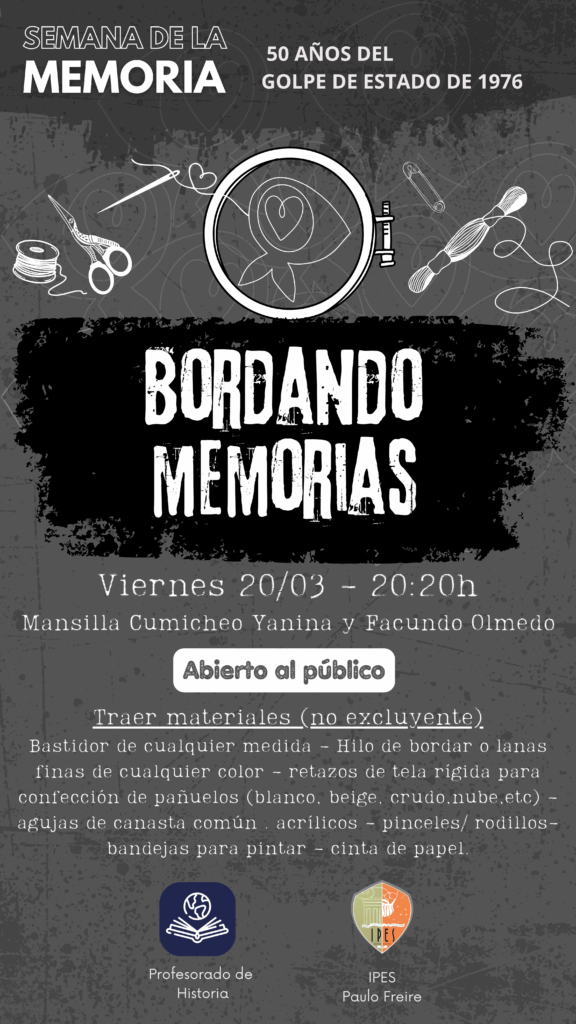 SEMANA DE LA
MEMORIA

50 AÑOS DEL
GOLPE DE ESTADO DE 1976

BORDANDO
MEMORIAS

Viernes 20/03 - 20:20h

Mansilla Cumicheo Yanina y Facundo Olmedo

Abierto al público

Traer materiales (no excluyente)

Bastidor de cualquier medida - Hilo de bordar o lanas finas de cualquier color - retazos de tela rígida para confección de pañuelos (blanco, beige, crudo,nube,etc) - agujas de canasta común . acrílicos - pinceles/ rodillos- bandejas para pintar - cinta de papel.

Profesorado de
Historia

IPES

IPES
Paulo Freire